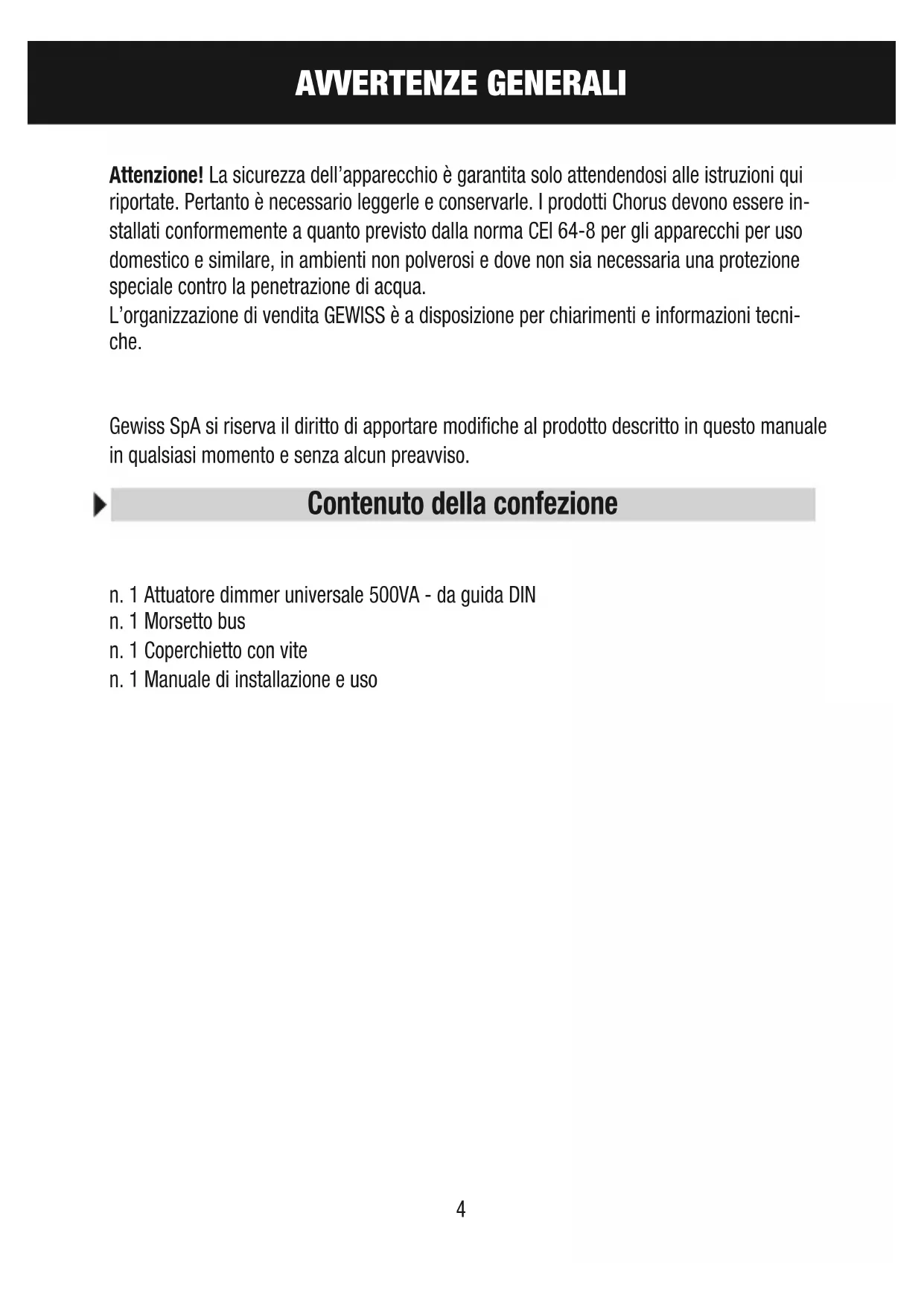 AVVERTENZE GENERALI

Attenzione! La sicurezza dell'apparecchio è garantita solo attendendosi alle istruzioni qui riportate. Pertanto è necessario leggerle e conservarle. I prodotti Chorus devono essere installati conformemente a quanto previsto dalla norma CEI 64-8 per gli apparecchi per uso domestico e similare, in ambienti non polverosi e dove non sia necessaria una protezione speciale contro la penetrazione di acqua.
L'organizzazione di vendita GEWISS è a disposizione per chiarimenti e informazioni tecniche.

Gewiss SpA si riserva il diritto di apportare modifiche al prodotto descritto in questo manuale in qualsiasi momento e senza alcun preavviso.

Contenuto della confezione

n. 1 Attuatore dimmer universale 500VA - da guida DIN
n. 1 Morsetto bus
n. 1 Coperchietto con vite
n. 1 Manuale di installazione e uso

4